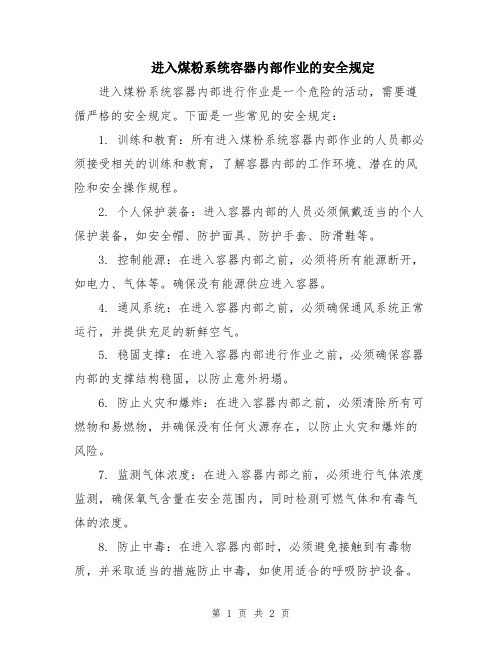 进入煤粉系统容器内部作业的安全规定

进入煤粉系统容器内部进行作业是一个危险的活动，需要遵循严格的安全规定。下面是一些常见的安全规定：

1. 训练和教育：所有进入煤粉系统容器内部作业的人员都必须接受相关的训练和教育，了解容器内部的工作环境、潜在的风险和安全操作规程。

2. 个人保护装备：进入容器内部的人员必须佩戴适当的个人保护装备，如安全帽、防护面具、防护手套、防滑鞋等。

3. 控制能源：在进入容器内部之前，必须将所有能源断开，如电力、气体等。确保没有能源供应进入容器。

4. 通风系统：在进入容器内部之前，必须确保通风系统正常运行，并提供充足的新鲜空气。

5. 稳固支撑：在进入容器内部进行作业之前，必须确保容器内部的支撑结构稳固，以防止意外坍塌。

6. 防止火灾和爆炸：在进入容器内部之前，必须清除所有可燃物和易燃物，并确保没有任何火源存在，以防止火灾和爆炸的风险。

7. 监测气体浓度：在进入容器内部之前，必须进行气体浓度监测，确保氧气含量在安全范围内，同时检测可燃气体和有毒气体的浓度。

8. 防止中毒：在进入容器内部时，必须避免接触到有毒物质，并采取适当的措施防止中毒，如使用适合的呼吸防护设备。

第 1 页 共 2 页